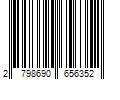 2 798690 656352